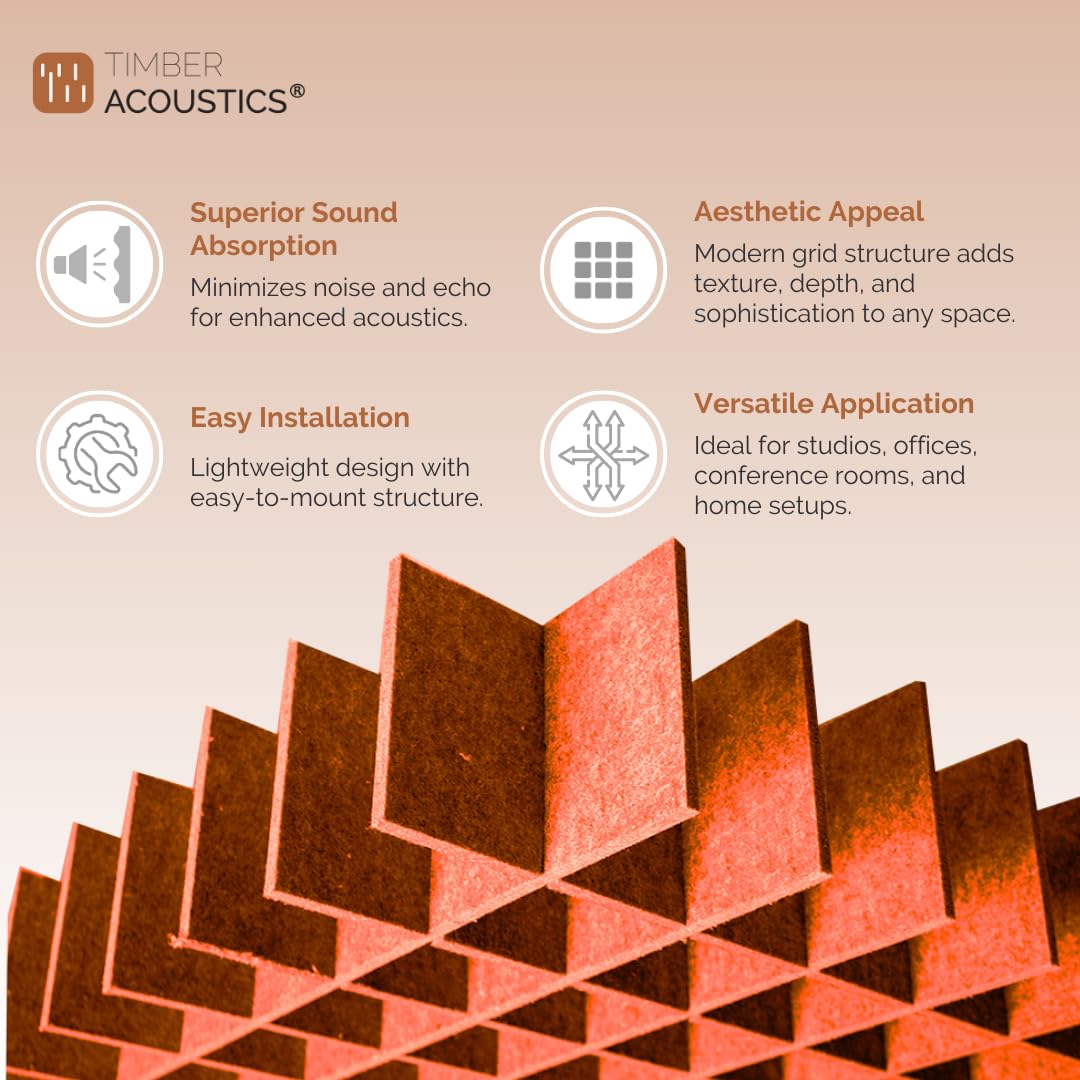 TIMBER
ACOUSTICS®

Superior Sound Absorption

Minimizes noise and echo for enhanced acoustics.

Easy Installation

Lightweight design with easy-to-mount structure.

Aesthetic Appeal

Modern grid structure adds texture, depth, and sophistication to any space.

Versatile Application

Ideal for studios, offices, conference rooms, and home setups.